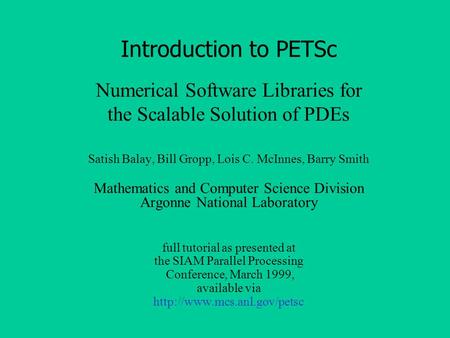 Introduction to PETSc

Numerical Software Libraries for the Scalable Solution of PDEs

Satish Balay, Bill Gropp, Lois C. McInnes, Barry Smith

Mathematics and Computer Science Division
Argonne National Laboratory

full tutorial as presented at the SIAM Parallel Processing Conference, March 1999, available via http://www.mcs.anl.gov/petsc